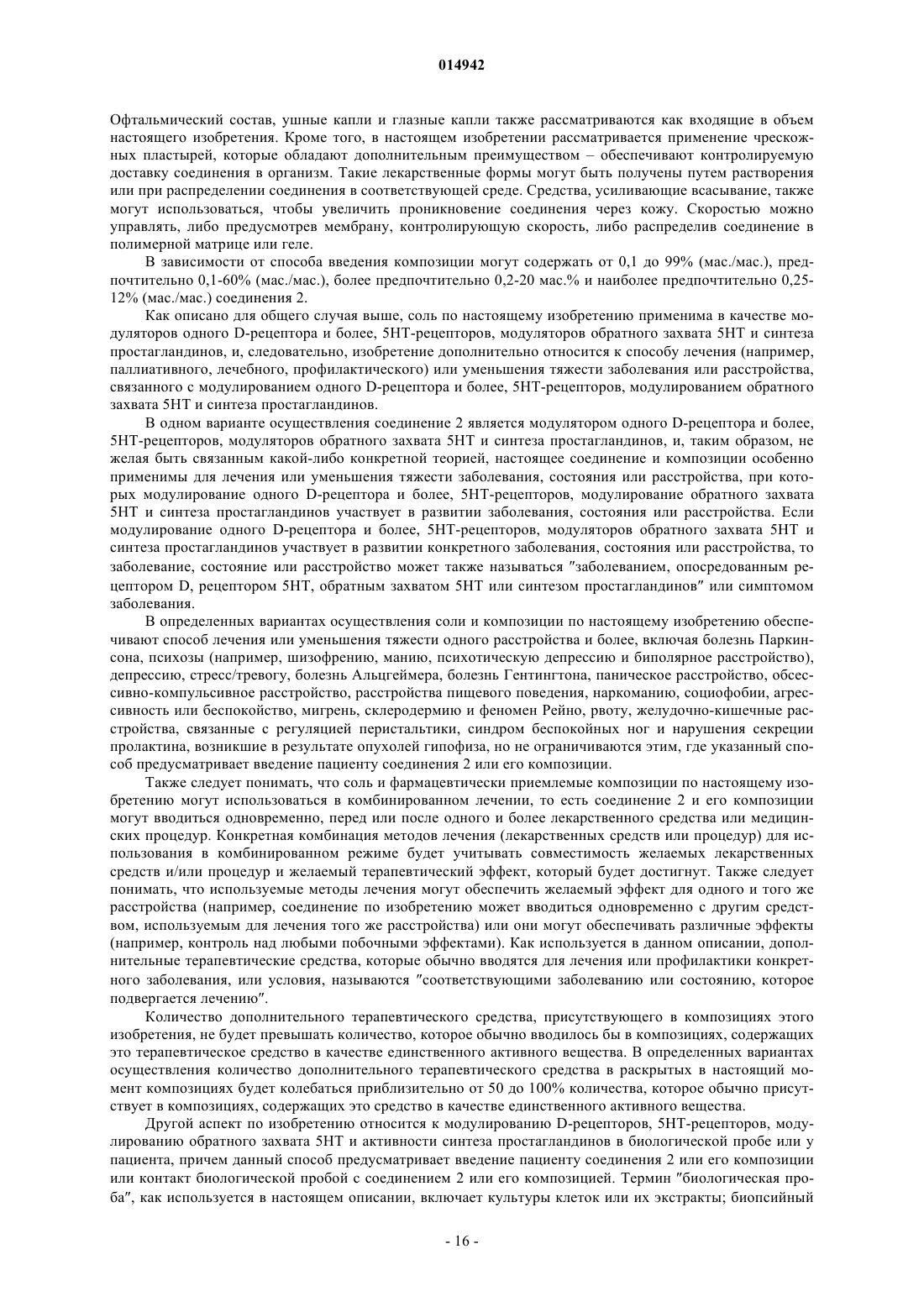 014942

Офтальмический состав, ушные капли и глазные капли также рассматриваются как входящие в объем настоящего изобретения. Кроме того, в настоящем изобретении рассматривается применение чрескожных пластырей, которые обладают дополнительным преимуществом – обеспечивают контролируемую доставку соединения в организм. Такие лекарственные формы могут быть получены путем растворения или при распределении соединения в соответствующей среде. Средства, усиливающие всасывание, также могут использоваться, чтобы увеличить проникновение соединения через кожу. Скоростью можно управлять, либо предусмотрев мембрану, контролирующую скорость, либо распределив соединение в полимерной матрице или геле.

В зависимости от способа введения композиции могут содержать от 0,1 до 99% (мас./мас.), предпочтительно 0,1-60% (мас./мас.), более предпочтительно 0,2-20 мас.% и наиболее предпочтительно 0,25-12% (мас./мас.) соединения 2.

Как описано для общего случая выше, соль по настоящему изобретению применима в качестве модуляторов одного D-рецептора и более, 5HT-рецепторов, модуляторов обратного захвата 5HT и синтеза простагландинов, и, следовательно, изобретение дополнительно относится к способу лечения (например, паллиативного, лечебного, профилактического) или уменьшения тяжести заболевания или расстройства, связанного с модулированием одного D-рецептора и более, 5HT-рецепторов, модулированием обратного захвата 5HT и синтеза простагландинов.

В одном варианте осуществления соединение 2 является модулятором одного D-рецептора и более, 5HT-рецепторов, модуляторов обратного захвата 5HT и синтеза простагландинов, и, таким образом, не желая быть связанным какой-либо конкретной теорией, настоящее соединение и композиции особенно применимы для лечения или уменьшения тяжести заболевания, состояния или расстройства, при которых модулирование одного D-рецептора и более, 5HT-рецепторов, модулирование обратного захвата 5HT и синтеза простагландинов участвует в развитии заболевания, состояния или расстройства. Если модулирование одного D-рецептора и более, 5HT-рецепторов, модуляторов обратного захвата 5HT и синтеза простагландинов участвует в развитии конкретного заболевания, состояния или расстройства, то заболевание, состояние или расстройство может также называться "заболеванием, опосредованным рецептором D, рецептором 5HT, обратным захватом 5HT или синтезом простагландинов" или симптомом заболевания.

В определенных вариантах осуществления соли и композиции по настоящему изобретению обеспечивают способ лечения или уменьшения тяжести одного расстройства и более, включая болезнь Паркинсона, психозы (например, шизофрению, манию, психотическую депрессию и биполярное расстройство), депрессию, стресс/тревогу, болезнь Альцгеймера, болезнь Гентингтона, паническое расстройство, обсессивно-компульсивное расстройство, расстройства пищевого поведения, наркоманию, социофобии, агрессивность или беспокойство, мигрень, склеродермию и феномен Рейно, рвоту, желудочно-кишечные расстройства, связанные с регуляцией перистальтики, синдром беспокойных ног и нарушения секреции пролактина, возникшие в результате опухолей гипофиза, но не ограничиваются этим, где указанный способ предусматривает введение пациенту соединения 2 или его композиции.

Также следует понимать, что соль и фармацевтически приемлемые композиции по настоящему изобретению могут использоваться в комбинированном лечении, то есть соединение 2 и его композиции могут вводиться одновременно, перед или после одного и более лекарственного средства или медицинских процедур. Конкретная комбинация методов лечения (лекарственных средств или процедур) для использования в комбинированном режиме будет учитывать совместимость желаемых лекарственных средств и/или процедур и желаемый терапевтический эффект, который будет достигнут. Также следует понимать, что используемые методы лечения могут обеспечить желаемый эффект для одного и того же расстройства (например, соединение по изобретению может вводиться одновременно с другим средством, используемым для лечения того же расстройства) или они могут обеспечивать различные эффекты (например, контроль над любыми побочными эффектами). Как используется в данном описании, дополнительные терапевтические средства, которые обычно вводятся для лечения или профилактики конкретного заболевания, или условия, называются "соответствующими заболеванию или состоянию, которое подвергается лечению".

Количество дополнительного терапевтического средства, присутствующего в композициях этого изобретения, не будет превышать количество, которое обычно вводилось бы в композициях, содержащих это терапевтическое средство в качестве единственного активного вещества. В определенных вариантах осуществления количество дополнительного терапевтического средства в раскрытых в настоящий момент композициях будет колебаться приблизительно от 50 до 100% количества, которое обычно присутствует в композициях, содержащих это средство в качестве единственного активного вещества.

Другой аспект по изобретению относится к модулированию D-рецепторов, 5HT-рецепторов, модулированию обратного захвата 5HT и активности синтеза простагландинов в биологической пробе или у пациента, причем данный способ предусматривает введение пациенту соединения 2 или его композиции или контакт биологической пробой с соединением 2 или его композицией. Термин "биологическая проба", как используется в настоящем описании, включает культуры клеток или их экстракты; биопсийный

- 16 -